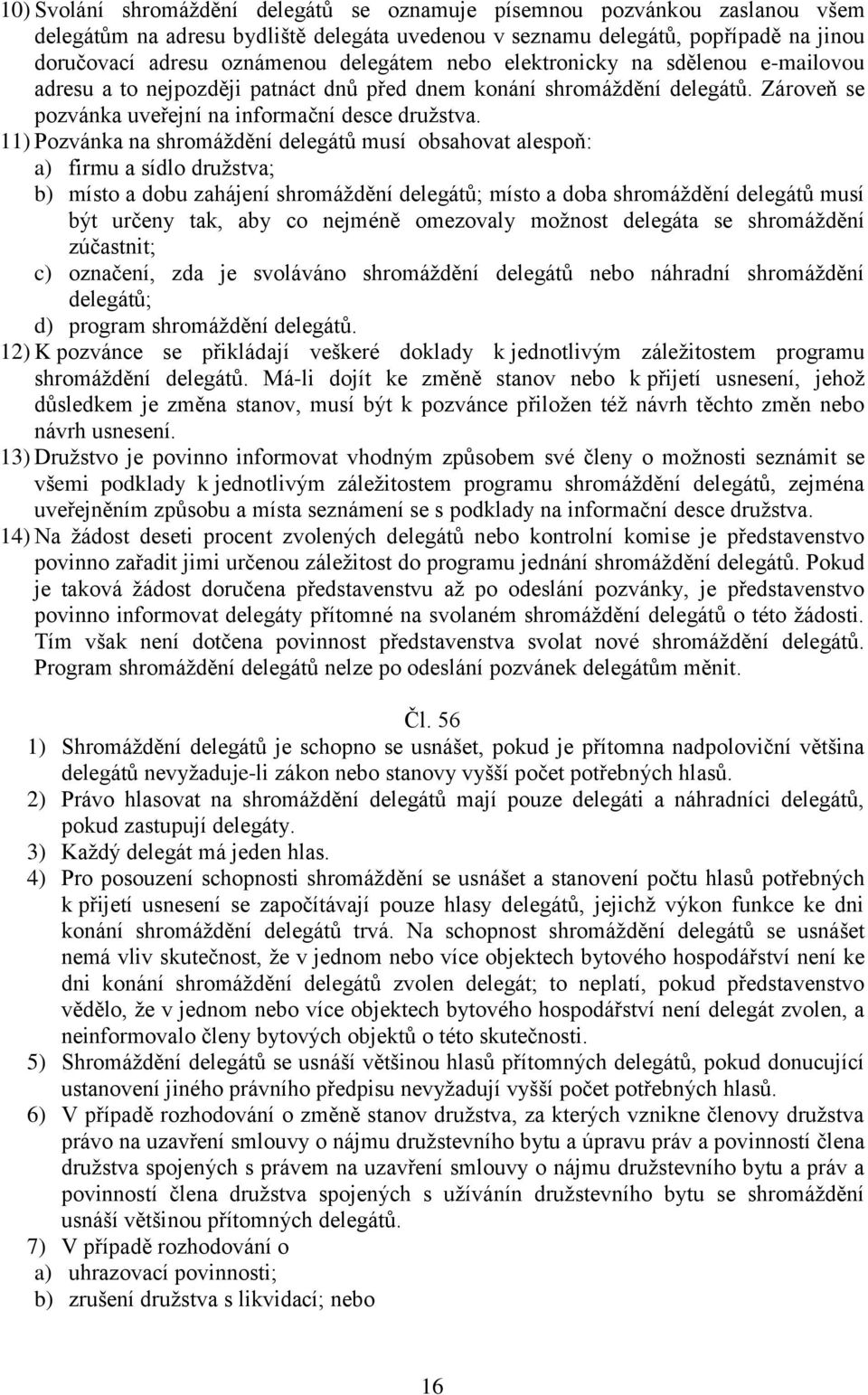 10) Svolání shromáždění delegátů se oznamuje písemnou pozvánkou zaslanou všem delegátům na adresu bydliště delegáta uvedenou v seznamu delegátů, popřípadě na jinou doručovací adresu oznámenou delegátem nebo elektronicky na sdělenou e-mailovou adresu a to nejpozději patnáct dnů před dnem konání shromáždění delegátů. Zároveň se pozvánka uveřejní na informační desce družstva.
11) Pozvánka na shromáždění delegátů musí obsahovat alespoň:
a) firmu a sídlo družstva;
b) místo a dobu zahájení shromáždění delegátů; místo a doba shromáždění delegátů musí být určeny tak, aby co nejméně omezovaly možnost delegáta se shromáždění zúčastnit;
c) označení, zda je svoláváno shromáždění delegátů nebo náhradní shromáždění delegátů;
d) program shromáždění delegátů.
12) K pozvánce se přikládají veškeré doklady k jednotlivým záležitostem programu shromáždění delegátů. Má-li dojít ke změně stanov nebo k přijetí usnesení, jehož důsledkem je změna stanov, musí být k pozvánce přiložen též návrh těchto změn nebo návrh usnesení.
13) Družstvo je povinno informovat vhodným způsobem své členy o možnosti seznámit se všemi podklady k jednotlivým záležitostem programu shromáždění delegátů, zejména uveřejněním způsobu a místa seznámení se s podklady na informační desce družstva.
14) Na žádost deseti procent zvolených delegátů nebo kontrolní komise je představenstvo povinno zařadit jimi určenou záležitost do programu jednání shromáždění delegátů. Pokud je taková žádost doručena představenstvu až po odeslání pozvánky, je představenstvo povinno informovat delegáty přítomné na svolaném shromáždění delegátů o této žádosti. Tím však není dotčena povinnost představenstva svolat nové shromáždění delegátů. Program shromáždění delegátů nelze po odeslání pozvánek delegátům měnit.

Čl. 56

1) Shromáždění delegátů je schopno se usnášet, pokud je přítomna nadpoloviční většina delegátů nevyžaduje-li zákon nebo stanovy vyšší počet potřebných hlasů.
2) Právo hlasovat na shromáždění delegátů mají pouze delegáti a náhradníci delegátů, pokud zastupují delegáty.
3) Každý delegát má jeden hlas.
4) Pro posouzení schopnosti shromáždění se usnášet a stanovení počtu hlasů potřebných k přijetí usnesení se započítávají pouze hlasy delegátů, jejichž výkon funkce ke dni konání shromáždění delegátů trvá. Na schopnost shromáždění delegátů se usnášet nemá vliv skutečnost, že v jednom nebo více objektech bytového hospodářství není ke dni konání shromáždění delegátů zvolen delegát; to neplatí, pokud představenstvo vědělo, že v jednom nebo více objektech bytového hospodářství není delegát zvolen, a neinformovalo členy bytových objektů o této skutečnosti.
5) Shromáždění delegátů se usnáší většinou hlasů přítomných delegátů, pokud donucující ustanovení jiného právního předpisu nevyžadují vyšší počet potřebných hlasů.
6) V případě rozhodování o změně stanov družstva, za kterých vznikne členovy družstva právo na uzavření smlouvy o nájmu družstevního bytu a úpravu práv a povinností člena družstva spojených s právem na uzavření smlouvy o nájmu družstevního bytu a práv a povinností člena družstva spojených s užíváním družstevního bytu se shromáždění usnáší většinou přítomných delegátů.
7) V případě rozhodování o
a) uhrazovací povinnosti;
b) zrušení družstva s likvidací; nebo

16